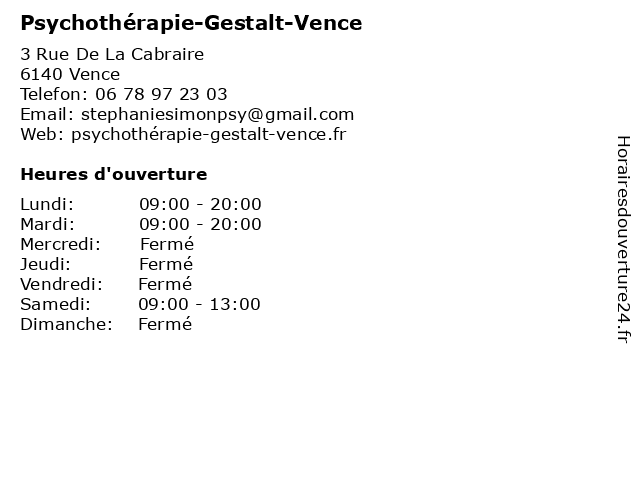 Psychothérapie-Gestalt-Vence

3 Rue De La Cabraire
6140 Vence
Telefon: 06 78 97 23 03
Email: stephaniesimonpsy@gmail.com
Web: psychothérapie-gestalt-vence.fr

Heures d'ouverture

| | |
|---|---|
| Lundi: | 09:00 - 20:00 |
| Mardi: | 09:00 - 20:00 |
| Mercredi: | Fermé |
| Jeudi: | Fermé |
| Vendredi: | Fermé |
| Samedi: | 09:00 - 13:00 |
| Dimanche: | Fermé |

Horairesdouverture24.fr